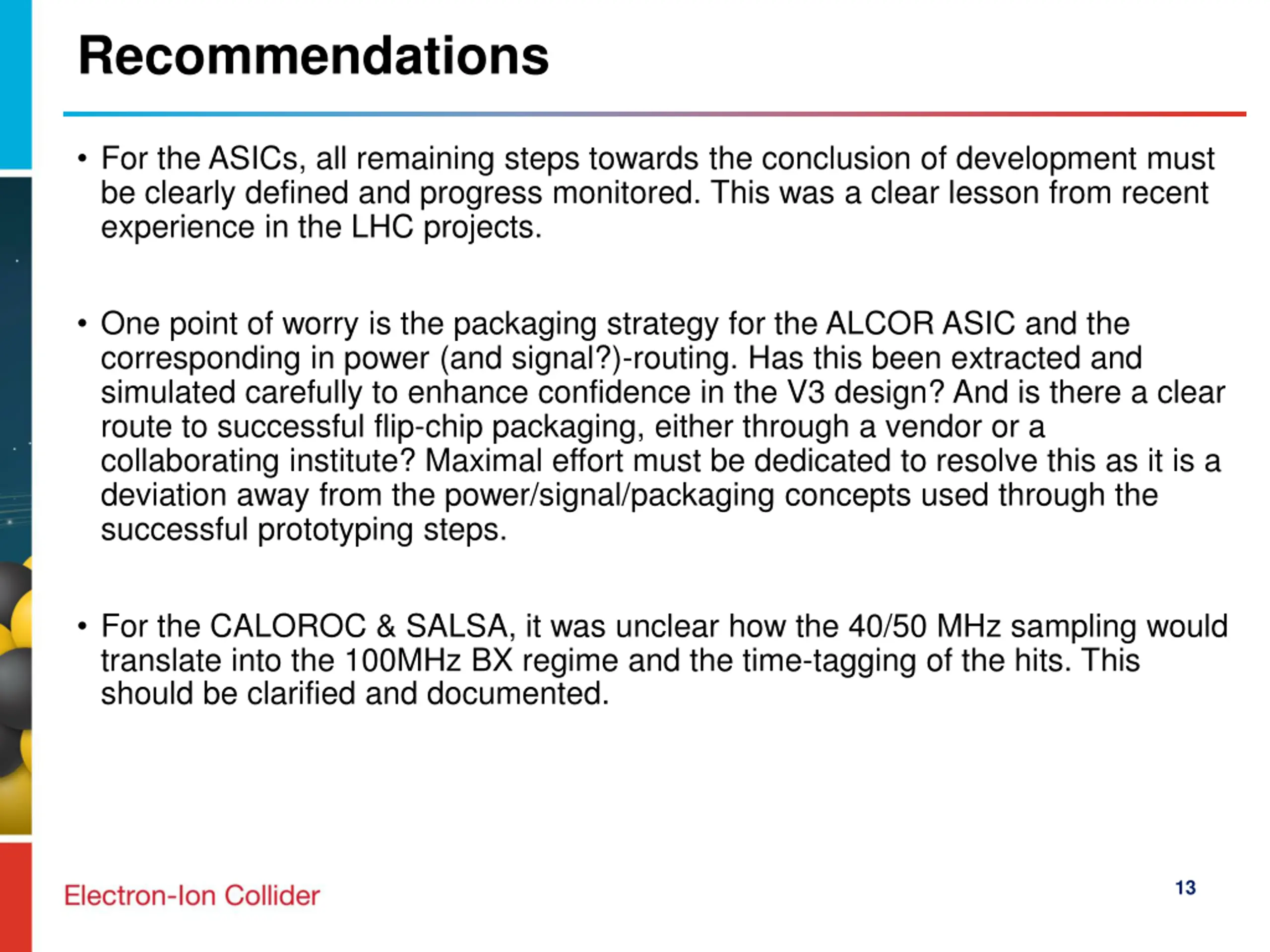 Recommendations

• For the ASICs, all remaining steps towards the conclusion of development must be clearly defined and progress monitored. This was a clear lesson from recent experience in the LHC projects.

• One point of worry is the packaging strategy for the ALCOR ASIC and the corresponding in power (and signal?)-routing. Has this been extracted and simulated carefully to enhance confidence in the V3 design? And is there a clear route to successful flip-chip packaging, either through a vendor or a collaborating institute? Maximal effort must be dedicated to resolve this as it is a deviation away from the power/signal/packaging concepts used through the successful prototyping steps.

• For the CALOROC & SALSA, it was unclear how the 40/50 MHz sampling would translate into the 100MHz BX regime and the time-tagging of the hits. This should be clarified and documented.

Electron-Ion Collider

13